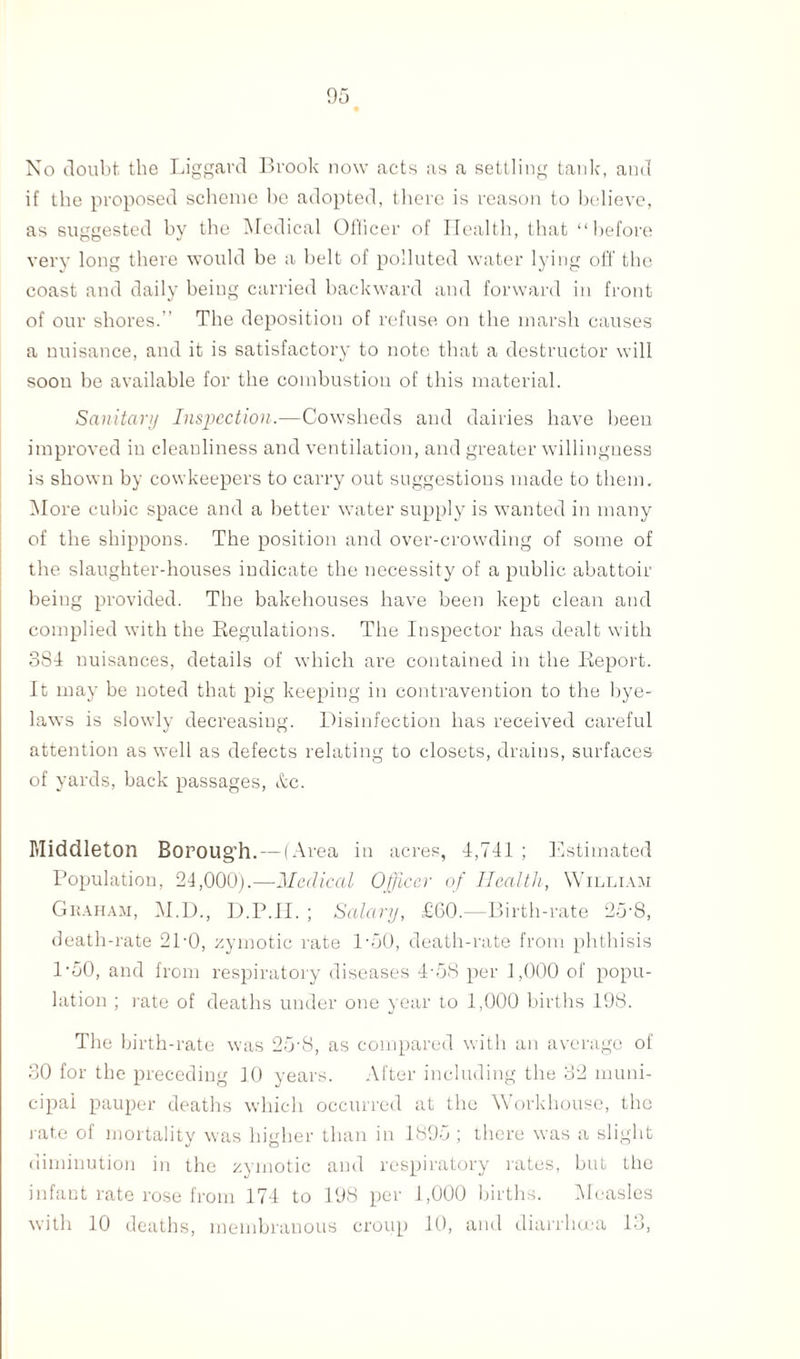 95

No doubt the Liggard Brook now acts as a settling tank, and if the proposed scheme be adopted, there is reason to believe, as suggested by the Medical Officer of Health, that "before very long there would be a belt of polluted water lying off the coast and daily being carried backward and forward in front of our shores." The deposition of refuse on the marsh causes a nuisance, and it is satisfactory to note that a destructor will soon be available for the combustion of this material.

Sanitary Inspection.—Cowsheds and dairies have been improved in cleanliness and ventilation, and greater willingness is shown by cowkeepers to carry out suggestions made to them. More cubic space and a better water supply is wanted in many of the shippons. The position and over-crowding of some of the slaughter-houses indicate the necessity of a public abattoir being provided. The bakehouses have been kept clean and complied with the Regulations. The Inspector has dealt with 384 nuisances, details of which are contained in the Report. It may be noted that pig keeping in contravention to the bye-laws is slowly decreasing. Disinfection has received careful attention as well as defects relating to closets, drains, surfaces of yards, back passages, &c.

Middleton Borough.—(Area in acres, 4,741; Estimated Population, 24,000).—Medical Officer of Health, William Graham, M.D., D.P.H.; Salary, £60.—Birth-rate 25·8, death-rate 21·0, zymotic rate 1·50, death-rate from phthisis 1·50, and from respiratory diseases 4·58 per 1,000 of population; rate of deaths under one year to 1,000 births 198.

The birth-rate was 25·8, as compared with an average of 30 for the preceding 10 years. After including the 32 municipal pauper deaths which occurred at the Workhouse, the rate of mortality was higher than in 1895; there was a slight diminution in the zymotic and respiratory rates, but the infant rate rose from 174 to 198 per 1,000 births. Measles with 10 deaths, membranous croup 10, and diarrhœa 13,